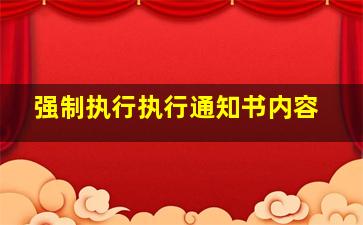 强制执行执行通知书内容